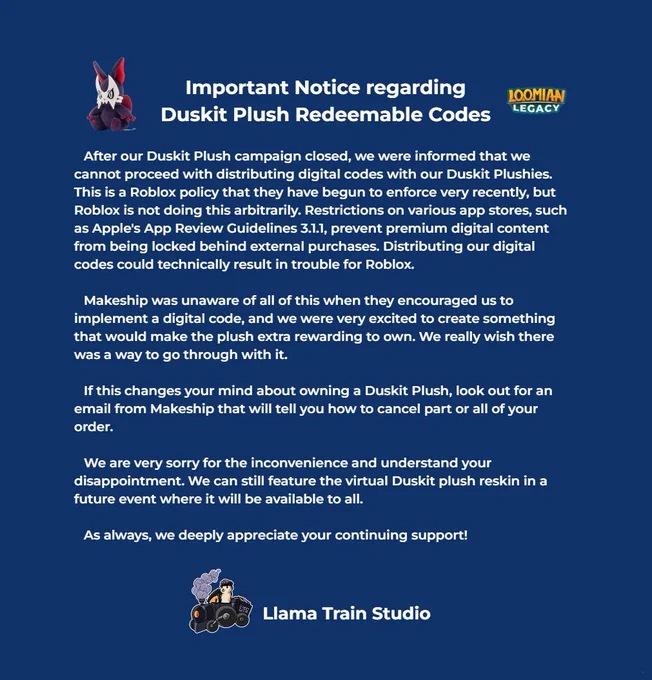 Important Notice regarding Duskit Plush Redeemable Codes

LOOMIAN LEGACY

After our Duskit Plush campaign closed, we were informed that we cannot proceed with distributing digital codes with our Duskit Plushies. This is a Roblox policy that they have begun to enforce very recently, but Roblox is not doing this arbitrarily. Restrictions on various app stores, such as Apple's App Review Guidelines 3.1.1, prevent premium digital content from being locked behind external purchases. Distributing our digital codes could technically result in trouble for Roblox.

Makeship was unaware of all of this when they encouraged us to implement a digital code, and we were very excited to create something that would make the plush extra rewarding to own. We really wish there was a way to go through with it.

If this changes your mind about owning a Duskit Plush, look out for an email from Makeship that will tell you how to cancel part or all of your order.

We are very sorry for the inconvenience and understand your disappointment. We can still feature the virtual Duskit plush reskin in a future event where it will be available to all.

As always, we deeply appreciate your continuing support!

Llama Train Studio